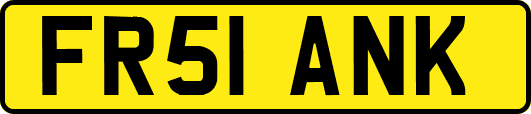 FR51 ANK